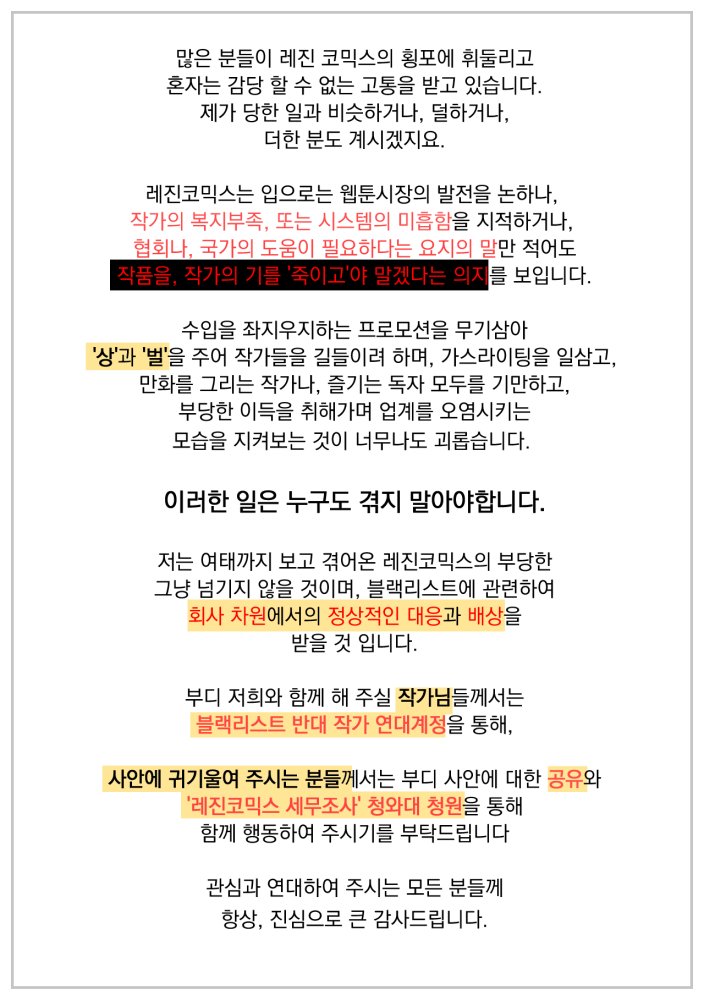 많은 분들이 레진 코믹스의 횡포에 휘둘리고
혼자는 감당 할 수 없는 고통을 받고 있습니다.
제가 당한 일과 비슷하거나, 덜하거나,
더한 분도 계시겠지요.

레진코믹스는 입으로는 웹툰시장의 발전을 논하나,
작가의 복지부족, 또는 시스템의 미흡함을 지적하거나,
협회나, 국가의 도움이 필요하다는 요지의 말만 적어도
작품을, 작가의 기를 '죽이고'야 말겠다는 의지를 보입니다.

수입을 좌지우지하는 프로모션을 무기삼아
'상'과 '벌'을 주어 작가들을 길들이려 하며, 가스라이팅을 일삼고,
만화를 그리는 작가나, 즐기는 독자 모두를 기만하고,
부당한 이득을 취해가며 업계를 오염시키는
모습을 지켜보는 것이 너무나도 괴롭습니다.

이러한 일은 누구도 겪지 말아야합니다.

저는 여태까지 보고 겪어온 레진코믹스의 부당한
그냥 넘기지 않을 것이며, 블랙리스트에 관련하여
회사 차원에서의 정상적인 대응과 배상을
받을 것 입니다.

부디 저희와 함께 해 주실 작가님들께서는
블랙리스트 반대 작가 연대계정을 통해,

사안에 귀기울여 주시는 분들께서는 부디 사안에 대한 공유와
'레진코믹스 세무조사' 청와대 청원을 통해
함께 행동하여 주시기를 부탁드립니다

관심과 연대하여 주시는 모든 분들께
항상, 진심으로 큰 감사드립니다.